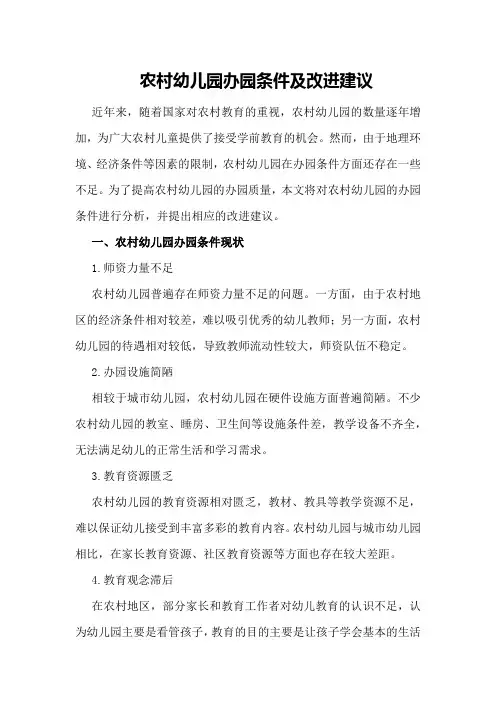 农村幼儿园办园条件及改进建议

近年来，随着国家对农村教育的重视，农村幼儿园的数量逐年增加，为广大农村儿童提供了接受学前教育的机会。然而，由于地理环境、经济条件等因素的限制，农村幼儿园在办园条件方面还存在一些不足。为了提高农村幼儿园的办园质量，本文将对农村幼儿园的办园条件进行分析，并提出相应的改进建议。

一、农村幼儿园办园条件现状

1.师资力量不足

农村幼儿园普遍存在师资力量不足的问题。一方面，由于农村地区的经济条件相对较差，难以吸引优秀的幼儿教师；另一方面，农村幼儿园的待遇相对较低，导致教师流动性较大，师资队伍不稳定。

2.办园设施简陋

相较于城市幼儿园，农村幼儿园在硬件设施方面普遍简陋。不少农村幼儿园的教室、睡房、卫生间等设施条件差，教学设备不齐全，无法满足幼儿的正常生活和学习需求。

3.教育资源匮乏

农村幼儿园的教育资源相对匮乏，教材、教具等教学资源不足，难以保证幼儿接受到丰富多彩的教育内容。农村幼儿园与城市幼儿园相比，在家长教育资源、社区教育资源等方面也存在较大差距。

4.教育观念滞后

在农村地区，部分家长和教育工作者对幼儿教育的认识不足，认为幼儿园主要是看管孩子，教育的目的主要是让孩子学会基本的生活